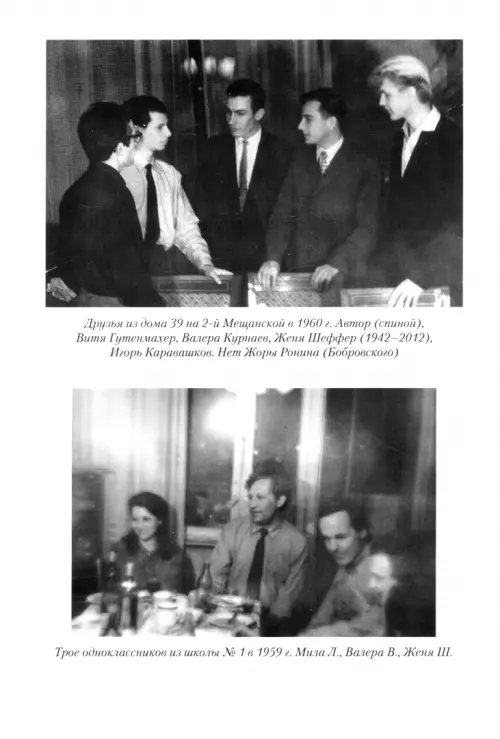 Друзья из дома 39 на 2-й Мещанской в 1960 г. Автор (спиной), Витя Гутенмахер, Валера Курнаев, Женя Шеффер (1942–2012), Игорь Каравашков. Нет Жоры Ронина (Бобровского)

Трое одноклассников из школы № 1 в 1959 г. Мила Л., Валера В., Женя Ш.